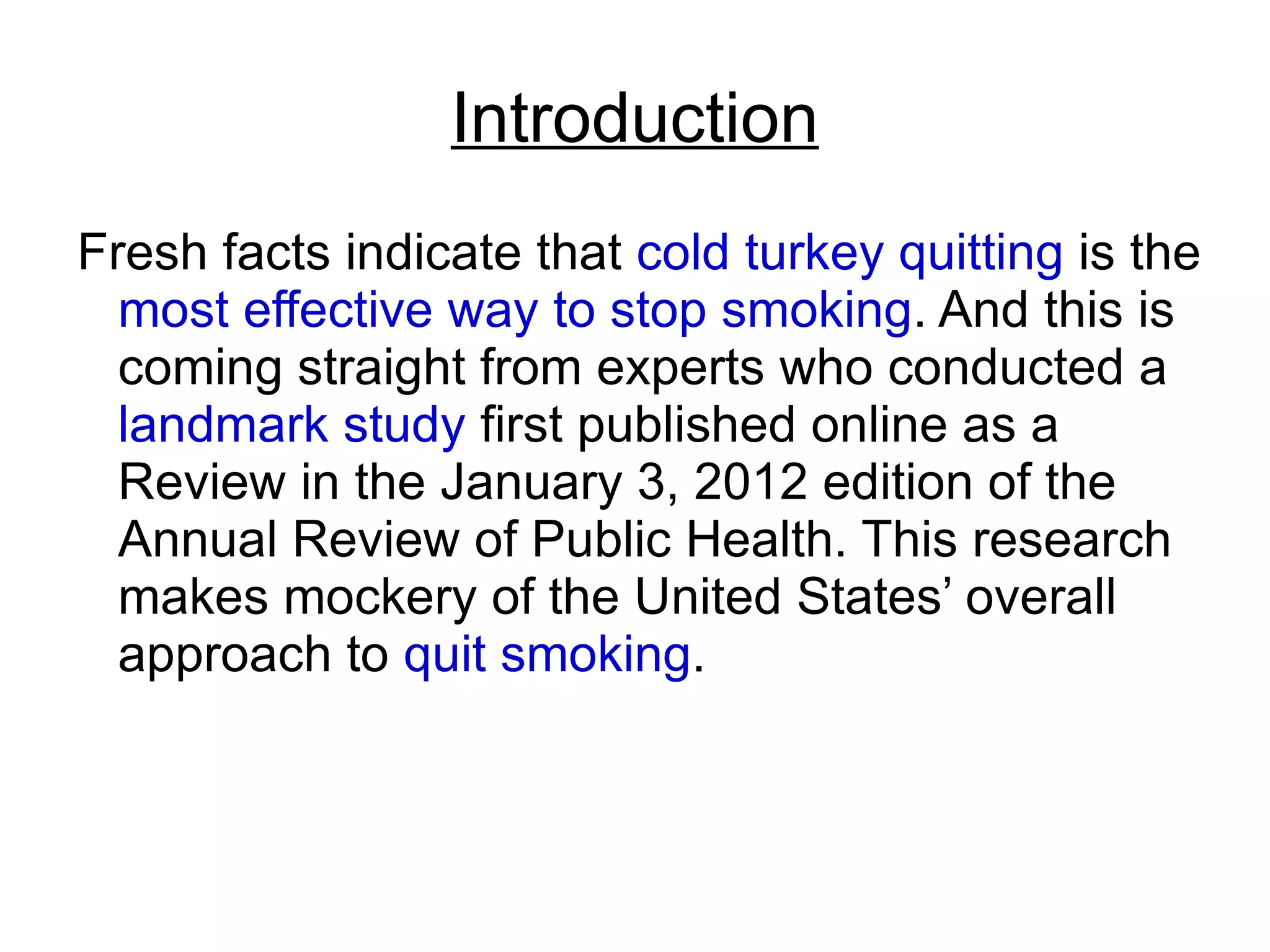 Introduction

Fresh facts indicate that cold turkey quitting is the most effective way to stop smoking. And this is coming straight from experts who conducted a landmark study first published online as a Review in the January 3, 2012 edition of the Annual Review of Public Health. This research makes mockery of the United States' overall approach to quit smoking.